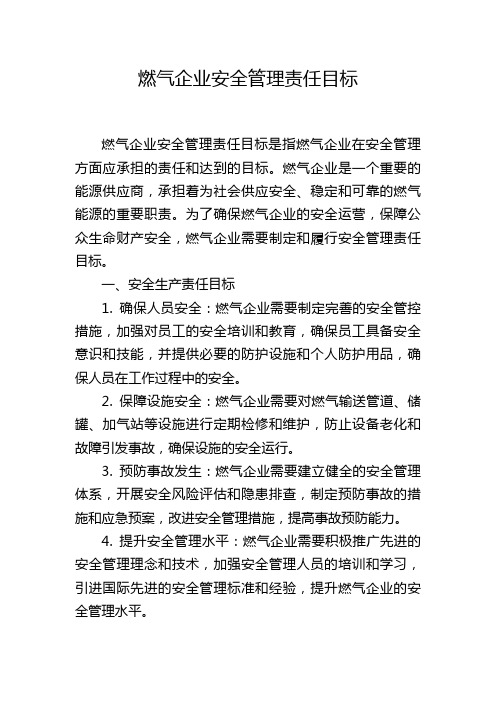 燃气企业安全管理责任目标

燃气企业安全管理责任目标是指燃气企业在安全管理方面应承担的责任和达到的目标。燃气企业是一个重要的能源供应商，承担着为社会供应安全、稳定和可靠的燃气能源的重要职责。为了确保燃气企业的安全运营，保障公众生命财产安全，燃气企业需要制定和履行安全管理责任目标。

一、安全生产责任目标

1. 确保人员安全：燃气企业需要制定完善的安全管控措施，加强对员工的安全培训和教育，确保员工具备安全意识和技能，并提供必要的防护设施和个人防护用品，确保人员在工作过程中的安全。

2. 保障设施安全：燃气企业需要对燃气输送管道、储罐、加气站等设施进行定期检修和维护，防止设备老化和故障引发事故，确保设施的安全运行。

3. 预防事故发生：燃气企业需要建立健全的安全管理体系，开展安全风险评估和隐患排查，制定预防事故的措施和应急预案，改进安全管理措施，提高事故预防能力。

4. 提升安全管理水平：燃气企业需要积极推广先进的安全管理理念和技术，加强安全管理人员的培训和学习，引进国际先进的安全管理标准和经验，提升燃气企业的安全管理水平。